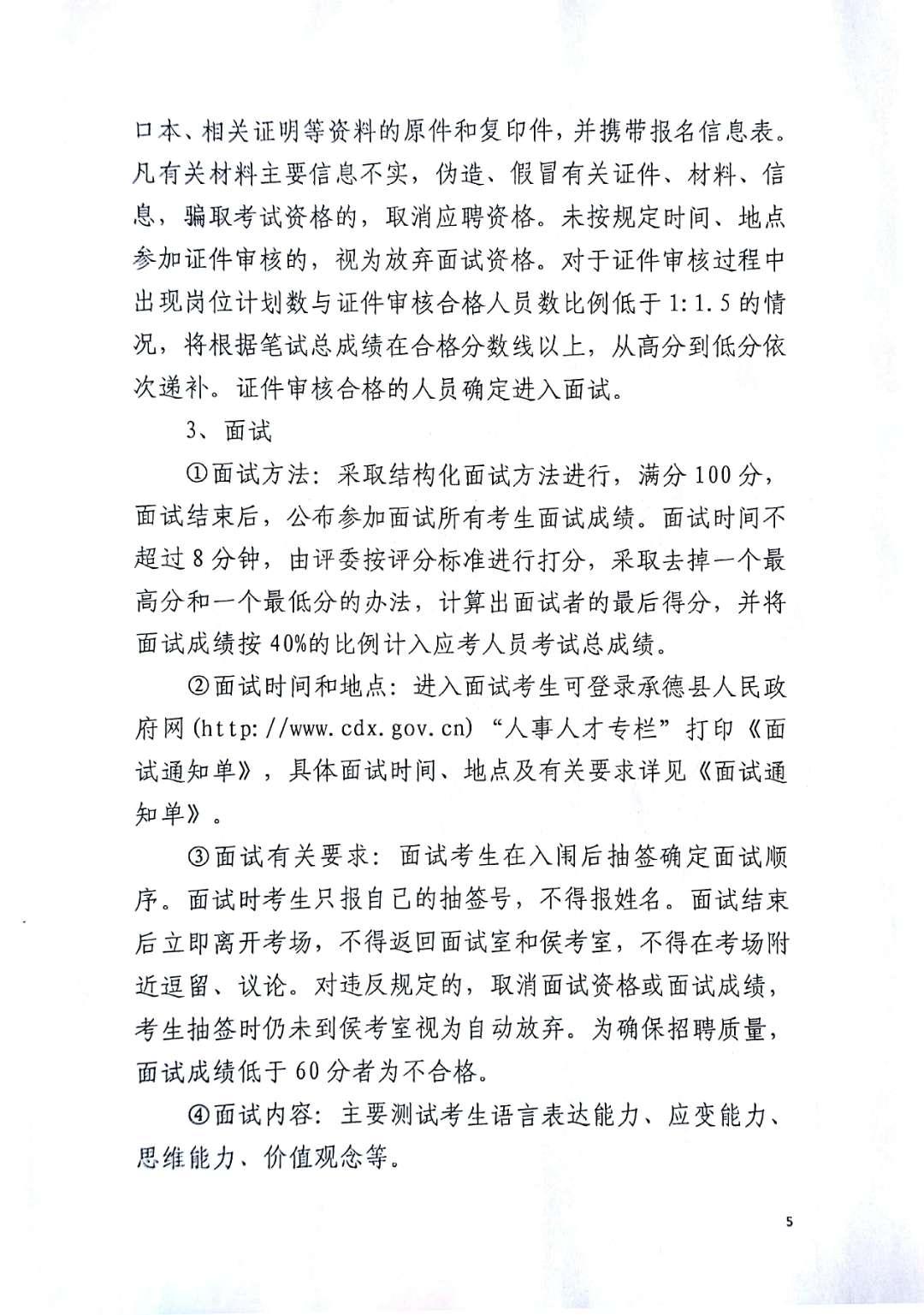 口本、相关证明等资料的原件和复印件，并携带报名信息表。凡有关材料主要信息不实，伪造、假冒有关证件、材料、信息，骗取考试资格的，取消应聘资格。未按规定时间、地点参加证件审核的，视为放弃面试资格。对于证件审核过程中出现岗位计划数与证件审核合格人员数比例低于1:1.5的情况，将根据笔试总成绩在合格分数线以上，从高分到低分依次递补。证件审核合格的人员确定进入面试。

3、面试

①面试方法：采取结构化面试方法进行，满分100分，面试结束后，公布参加面试所有考生面试成绩。面试时间不超过8分钟，由评委按评分标准进行打分，采取去掉一个最高分和一个最低分的办法，计算出面试者的最后得分，并将面试成绩按40%的比例计入应考人员考试总成绩。

②面试时间和地点：进入面试考生可登录承德县人民政府网(http://www.cdx.gov.cn)“人事人才专栏”打印《面试通知单》，具体面试时间、地点及有关要求详见《面试通知单》。

③面试有关要求：面试考生在入闱后抽签确定面试顺序。面试时考生只报自己的抽签号，不得报姓名。面试结束后立即离开考场，不得返回面试室和侯考室，不得在考场附近逗留、议论。对违反规定的，取消面试资格或面试成绩，考生抽签时仍未到侯考室视为自动放弃。为确保招聘质量，面试成绩低于60分者为不合格。

④面试内容：主要测试考生语言表达能力、应变能力、思维能力、价值观念等。

5